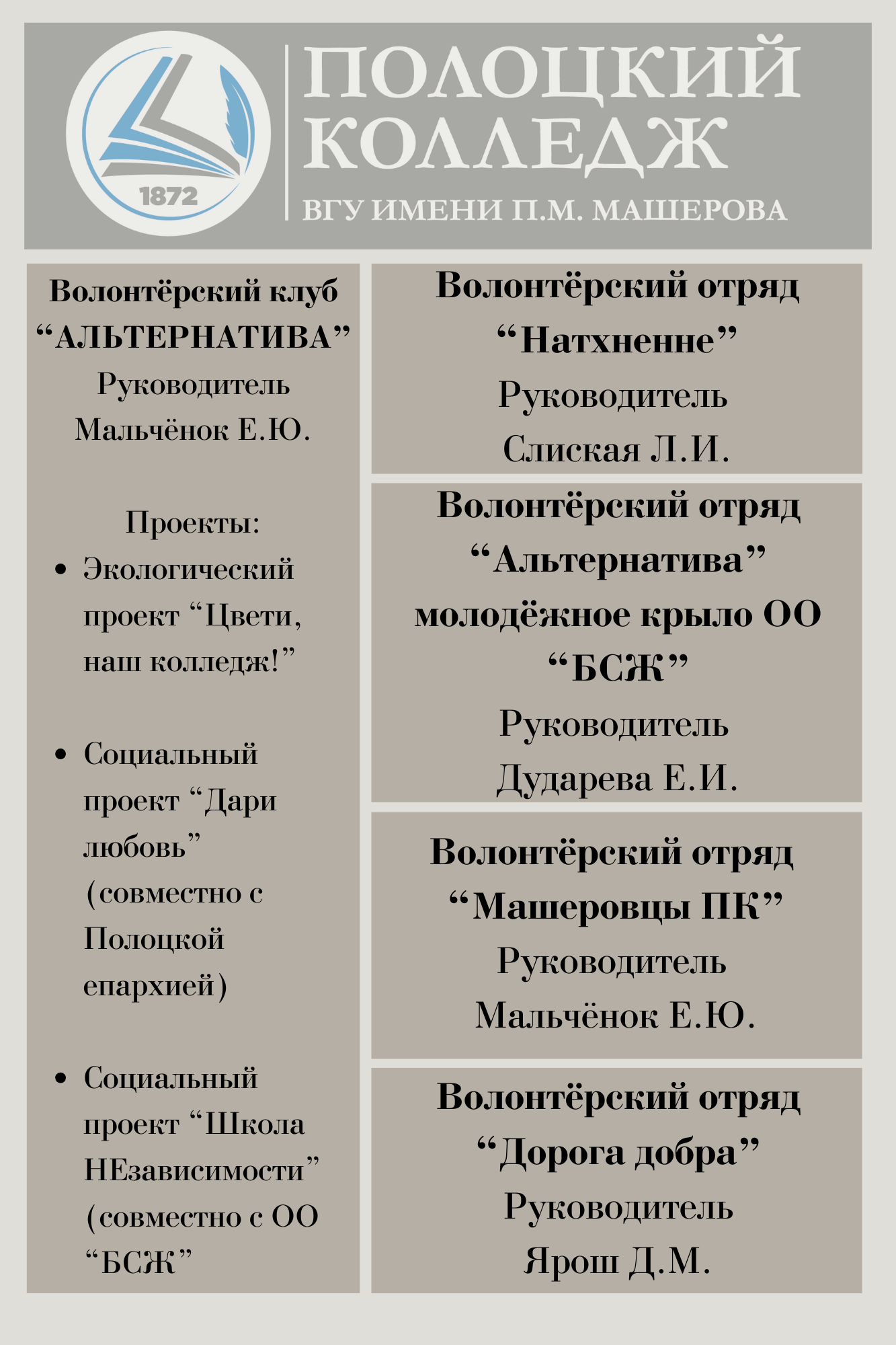 1872

ПОЛОЦКИЙ КОЛЛЕДЖ
ВГУ ИМЕНИ П.М. МАШЕРОВА

Волонтёрский клуб “АЛЬТЕРНАТИВА”
Руководитель
Мальчёнок Е.Ю.

Проекты:
• Экологический проект “Цвети, наш колледж!”
• Социальный проект “Дари любовь” (совместно с Полоцкой епархией)
• Социальный проект “Школа НЕзависимости” (совместно с ОО “БСЖ”

Волонтёрский отряд “Натхненне”
Руководитель
Слиская Л.И.

Волонтёрский отряд “Альтернатива” молодёжное крыло ОО “БСЖ”
Руководитель
Дударева Е.И.

Волонтёрский отряд “Машеровцы ПК”
Руководитель
Мальчёнок Е.Ю.

Волонтёрский отряд “Дорога добра”
Руководитель
Ярош Д.М.